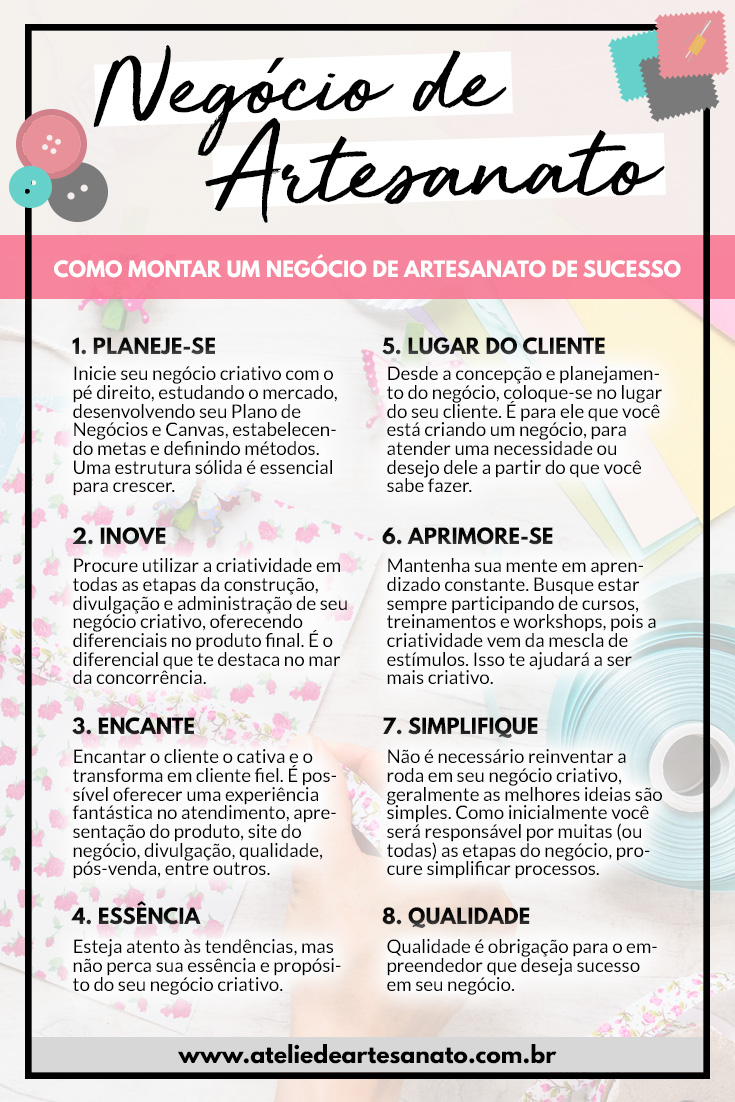 Negócio de Artesanato

COMO MONTAR UM NEGÓCIO DE ARTESANATO DE SUCESSO

1. PLANEJE-SE
Inicie seu negócio criativo com o pé direito, estudando o mercado, desenvolvendo seu Plano de Negócios e Canvas, estabelecendo metas e definindo métodos. Uma estrutura sólida é essencial para crescer.

2. INOVE
Procure utilizar a criatividade em todas as etapas da construção, divulgação e administração de seu negócio criativo, oferecendo diferenciais no produto final. É o diferencial que te destaca no mar da concorrência.

3. ENCANTE
Encantar o cliente o cativa e o transforma em cliente fiel. É possível oferecer uma experiência fantástica no atendimento, apresentação do produto, site do negócio, divulgação, qualidade, pós-venda, entre outros.

4. ESSÊNCIA
Esteja atento às tendências, mas não perca sua essência e propósito do seu negócio criativo.

5. LUGAR DO CLIENTE
Desde a concepção e planejamento do negócio, coloque-se no lugar do seu cliente. É para ele que você está criando um negócio, para atender uma necessidade ou desejo dele a partir do que você sabe fazer.

6. APRIMORE-SE
Mantenha sua mente em aprendizado constante. Busque estar sempre participando de cursos, treinamentos e workshops, pois a criatividade vem da mescla de estímulos. Isso te ajudará a ser mais criativo.

7. SIMPLIFIQUE
Não é necessário reinventar a roda em seu negócio criativo, geralmente as melhores ideias são simples. Como inicialmente você será responsável por muitas (ou todas) as etapas do negócio, procure simplificar processos.

8. QUALIDADE
Qualidade é obrigação para o empreendedor que deseja sucesso em seu negócio.

www.ateliedeartesanato.com.br